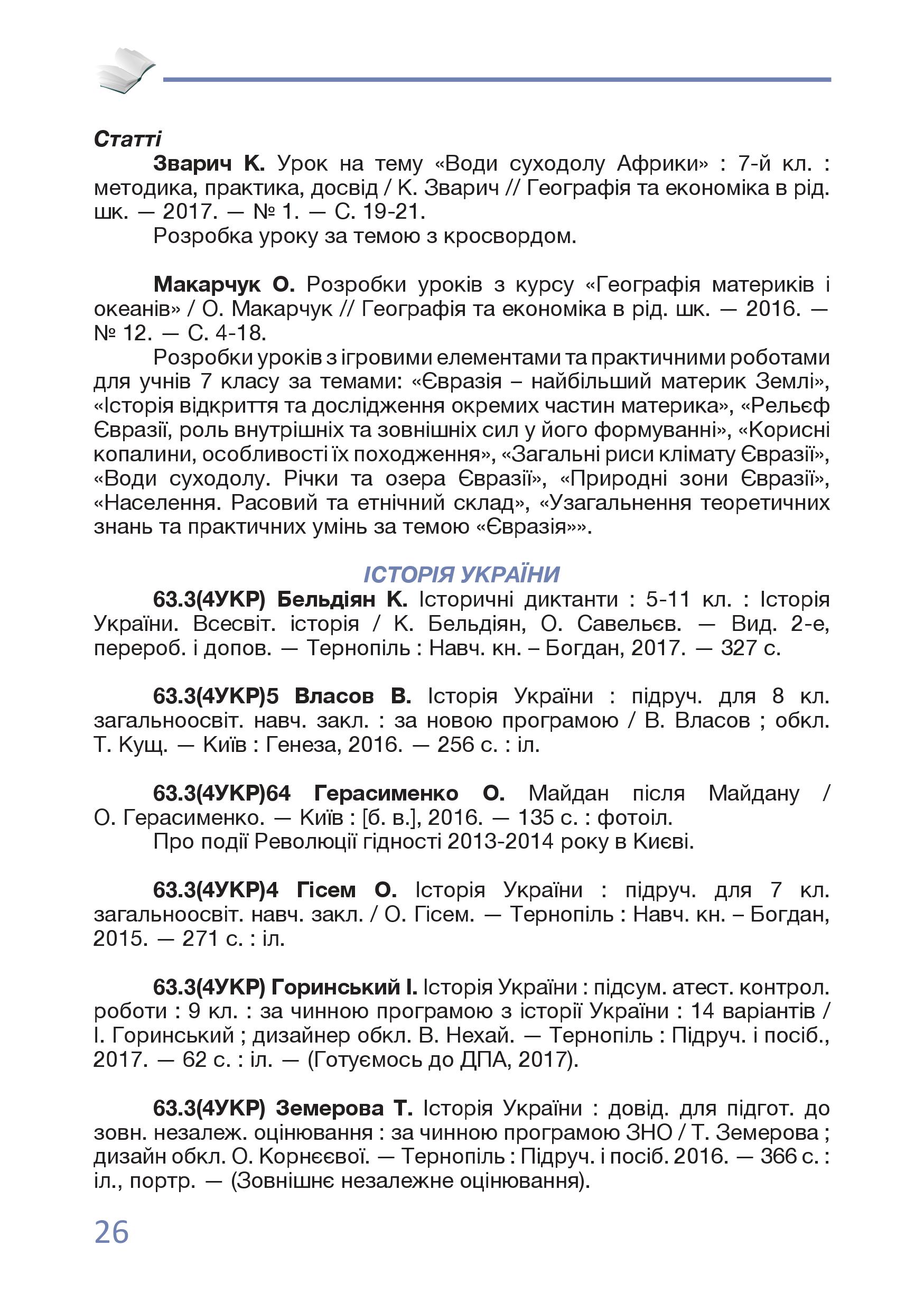 Статті

Зварич К. Урок на тему «Води суходолу Африки» : 7-й кл. : методика, практика, досвід / К. Зварич // Географія та економіка в рід. шк. — 2017. — № 1. — С. 19-21.

Розробка уроку за темою з кросвордом.

Макарчук О. Розробки уроків з курсу «Географія материків і океанів» / О. Макарчук // Географія та економіка в рід. шк. — 2016. — № 12. — С. 4-18.

Розробки уроків з ігровими елементами та практичними роботами для учнів 7 класу за темами: «Євразія – найбільший материк Землі», «Історія відкриття та дослідження окремих частин материка», «Рельєф Євразії, роль внутрішніх та зовнішніх сил у його формуванні», «Корисні копалини, особливості їх походження», «Загальні риси клімату Євразії», «Води суходолу. Річки та озера Євразії», «Природні зони Євразії», «Населення. Расовий та етнічний склад», «Узагальнення теоретичних знань та практичних умінь за темою «Євразія»».

ІСТОРІЯ УКРАЇНИ

63.3(4УКР) Бельдіян К. Історичні диктанти : 5-11 кл. : Історія України. Всесвіт. історія / К. Бельдіян, О. Савельєв. — Вид. 2-е, перероб. і допов. — Тернопіль : Навч. кн. – Богдан, 2017. — 327 с.

63.3(4УКР)5 Власов В. Історія України : підруч. для 8 кл. загальноосвіт. навч. закл. : за новою програмою / В. Власов ; обкл. Т. Кущ. — Київ : Генеза, 2016. — 256 с. : іл.

63.3(4УКР)64 Герасименко О. Майдан після Майдану / О. Герасименко. — Київ : [б. в.], 2016. — 135 с. : фотоіл.

Про події Революції гідності 2013-2014 року в Києві.

63.3(4УКР)4 Гісем О. Історія України : підруч. для 7 кл. загальноосвіт. навч. закл. / О. Гісем. — Тернопіль : Навч. кн. – Богдан, 2015. — 271 с. : іл.

63.3(4УКР) Горинський І. Історія України : підсум. атест. контрол. роботи : 9 кл. : за чинною програмою з історії України : 14 варіантів / І. Горинський ; дизайнер обкл. В. Нехай. — Тернопіль : Підруч. і посіб., 2017. — 62 с. : іл. — (Готуємось до ДПА, 2017).

63.3(4УКР) Земерова Т. Історія України : довід. для підгот. до зовн. незалеж. оцінювання : за чинною програмою ЗНО / Т. Земерова ; дизайн обкл. О. Корнєєвої. — Тернопіль : Підруч. і посіб. 2016. — 366 с. : іл., портр. — (Зовнішнє незалежне оцінювання).

26